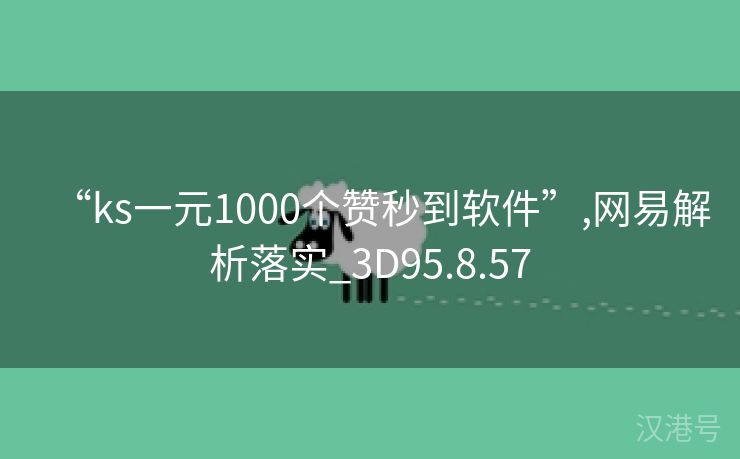 “ks一元1000个赞秒到软件”,网易解析落实_3D95.8.57

汉港号